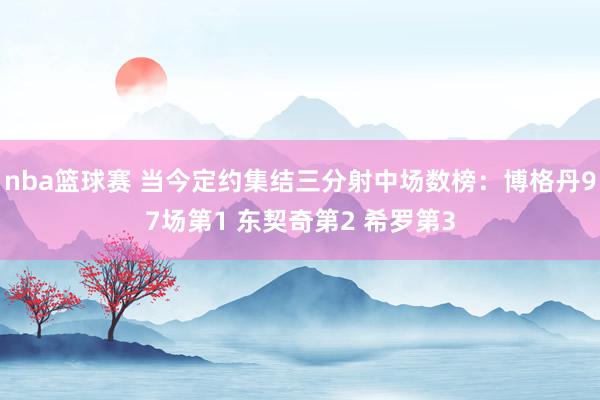 nba篮球赛 当今定约集结三分射中场数榜：博格丹97场第1 东契奇第2 希罗第3